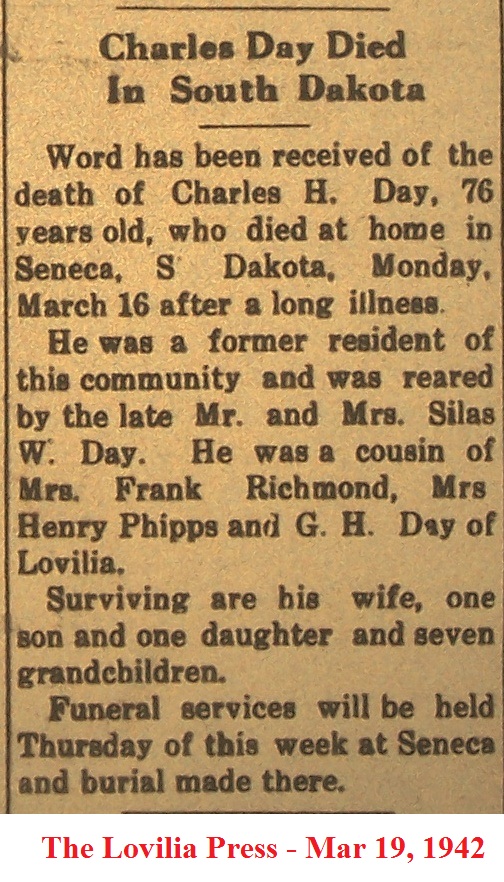 Charles Day Died In South Dakota

Word has been received of the death of Charles H. Day, 76 years old, who died at home in Seneca, S Dakota, Monday, March 16 after a long illness.

He was a former resident of this community and was reared by the late Mr. and Mrs. Silas W. Day. He was a cousin of Mrs. Frank Richmond, Mrs Henry Phipps and G. H. Day of Lovilia.

Surviving are his wife, one son and one daughter and seven grandchildren.

Funeral services will be held Thursday of this week at Seneca and burial made there.

The Lovilia Press - Mar 19, 1942